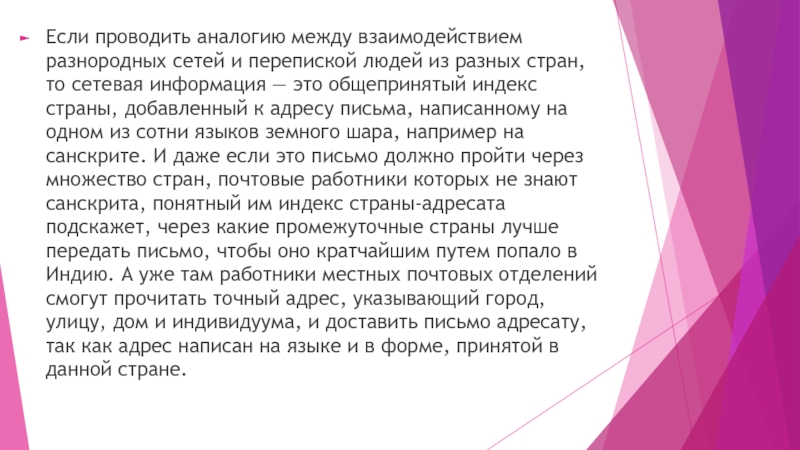 ► Если проводить аналогию между взаимодействием разнородных сетей и перепиской людей из разных стран, то сетевая информация — это общепринятый индекс страны, добавленный к адресу письма, написанному на одном из сотни языков земного шара, например на санскрите. И даже если это письмо должно пройти через множество стран, почтовые работники которых не знают санскрита, понятный им индекс страны-адресата подскажет, через какие промежуточные страны лучше передать письмо, чтобы оно кратчайшим путем попало в Индию. А уже там работники местных почтовых отделений смогут прочитать точный адрес, указывающий город, улицу, дом и индивидуума, и доставить письмо адресату, так как адрес написан на языке и в форме, принятой в данной стране.